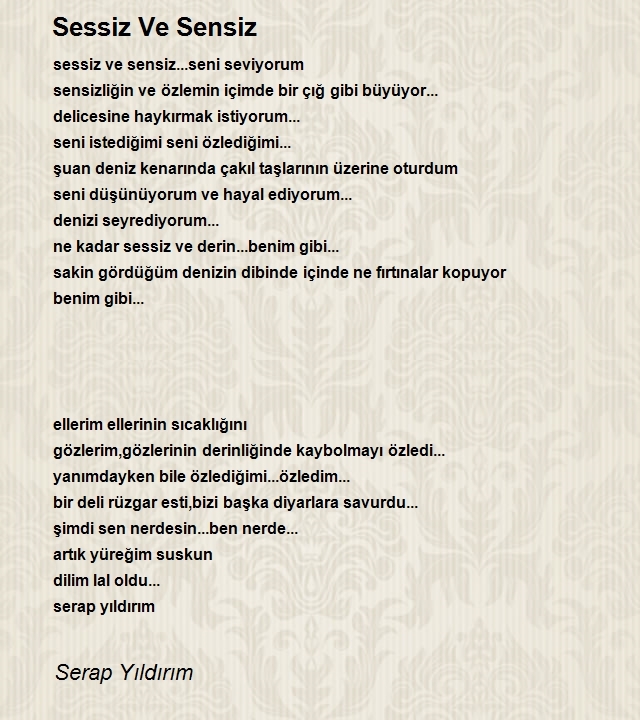 Sessiz Ve Sensiz

sessiz ve sensiz...seni seviyorum
sensizliğin ve özlemin içimde bir çığ gibi büyüyor...
delicesine haykırmak istiyorum...
seni istediğimi seni özlediğimi...
şuan deniz kenarında çakıl taşlarının üzerine oturdum
seni düşünüyorum ve hayal ediyorum...
denizi seyrediyorum...
ne kadar sessiz ve derin...benim gibi...
sakin gördüğüm denizin dibinde içinde ne fırtınalar kopuyor
benim gibi...

ellerim ellerinin sıcaklığını
gözlerim,gözlerinin derinliğinde kaybolmayı özledi...
yanımdayken bile özlediğimi...özledim...
bir deli rüzgar esti,bizi başka diyarlara savurdu...
şimdi sen nerdesin...ben nerde...
artık yüreğim suskun
dilim lal oldu...
serap yıldırım

Serap Yıldırım